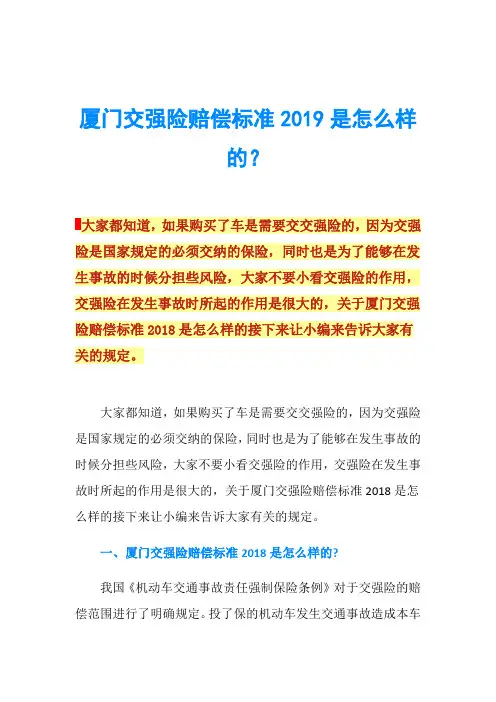 厦门交强险赔偿标准 2019 是怎么样的？

大家都知道，如果购买了车是需要交交强险的，因为交强险是国家规定的必须交纳的保险，同时也是为了能够在发生事故的时候分担些风险，大家不要小看交强险的作用，交强险在发生事故时所起的作用是很大的，关于厦门交强险赔偿标准 2018 是怎么样的接下来让小编来告诉大家有关的规定。

大家都知道，如果购买了车是需要交交强险的，因为交强险是国家规定的必须交纳的保险，同时也是为了能够在发生事故的时候分担些风险，大家不要小看交强险的作用，交强险在发生事故时所起的作用是很大的，关于厦门交强险赔偿标准 2018 是怎么样的接下来让小编来告诉大家有关的规定。

一、厦门交强险赔偿标准 2018 是怎么样的？

我国《机动车交通事故责任强制保险条例》对于交强险的赔偿范围进行了明确规定。投了保的机动车发生交通事故造成本车